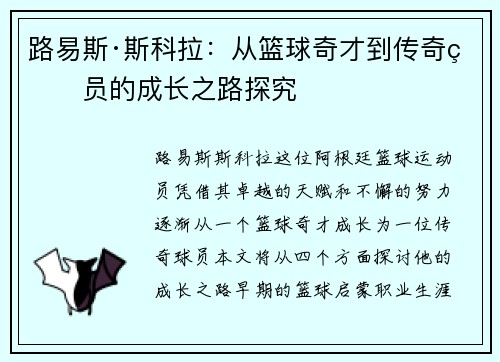 路易斯·斯科拉：从篮球奇才到传奇ç员的成长之路探究

路易斯斯科拉这位阿根廷篮球运动员凭借其卓越的天赋和不懈的努力逐渐从一个篮球奇才成长为一位传奇球员本文将从四个方面探讨他的成长之路早期的篮球启蒙职业生涯